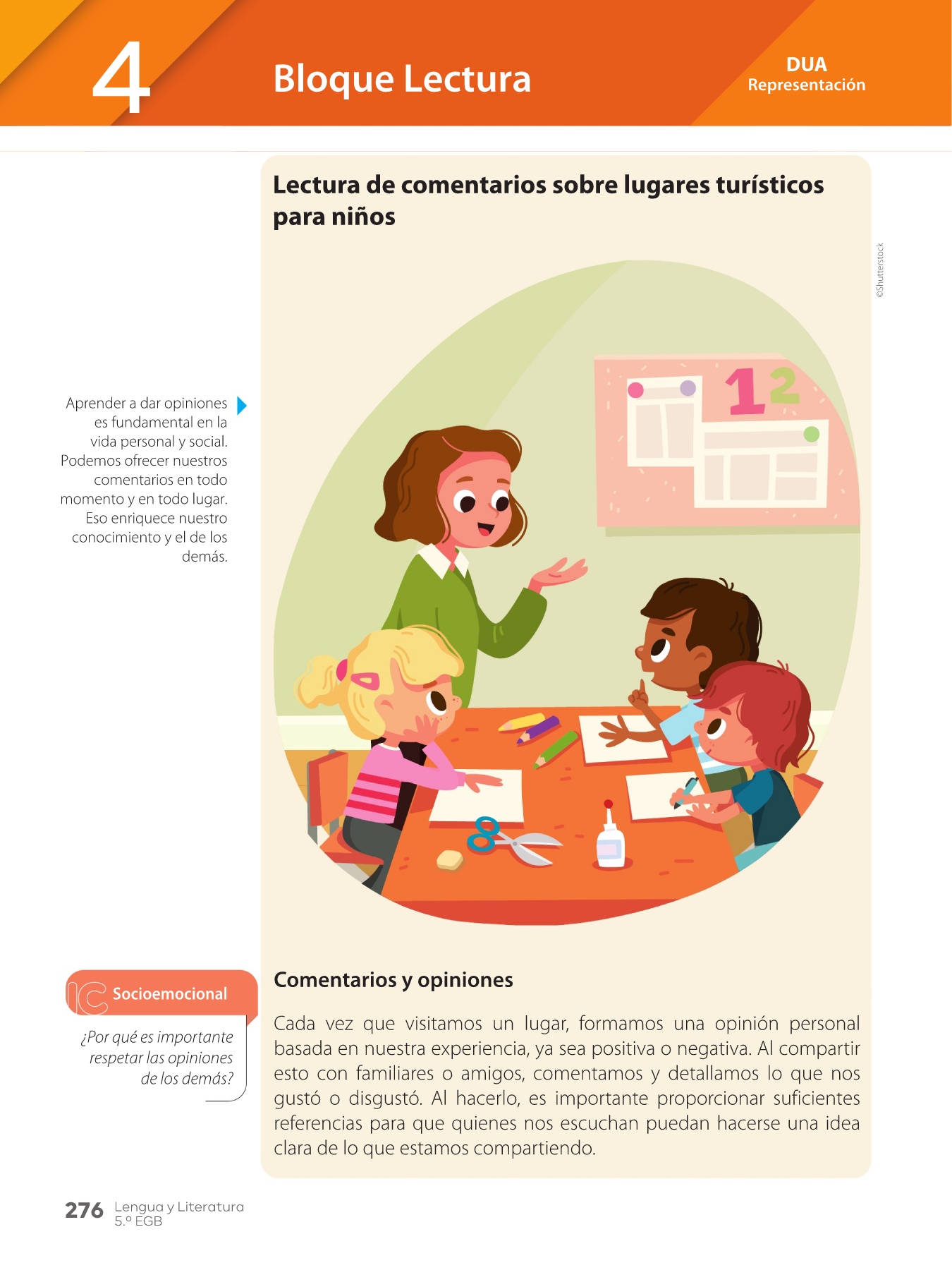 4

Bloque Lectura

DUA
Representación

Lectura de comentarios sobre lugares turísticos para niños

©Shutterstock

Aprender a dar opiniones es fundamental en la vida personal y social. Podemos ofrecer nuestros comentarios en todo momento y en todo lugar. Eso enriquece nuestro conocimiento y el de los demás.

12

IC Socioemocional

¿Por qué es importante respetar las opiniones de los demás?

Comentarios y opiniones

Cada vez que visitamos un lugar, formamos una opinión personal basada en nuestra experiencia, ya sea positiva o negativa. Al compartir esto con familiares o amigos, comentamos y detallamos lo que nos gustó o disgustó. Al hacerlo, es importante proporcionar suficientes referencias para que quienes nos escuchan puedan hacerse una idea clara de lo que estamos compartiendo.

276 Lengua y Literatura
5.º EGB